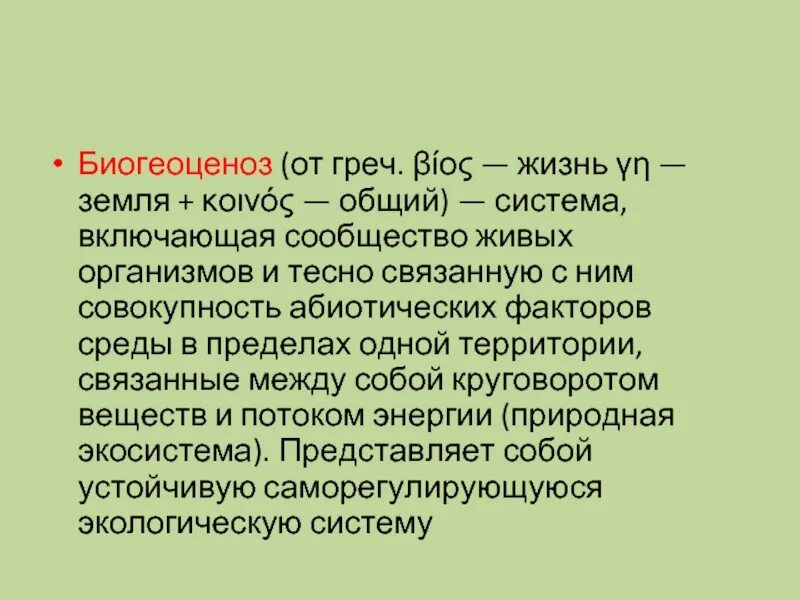 • Биогеоценоз (от греч. βίος — жизнь γη — земля + κοινός — общий) — система, включающая сообщество живых организмов и тесно связанную с ним совокупность абиотических факторов среды в пределах одной территории, связанные между собой круговоротом веществ и потоком энергии (природная экосистема). Представляет собой устойчивую саморегулирующуюся экологическую систему